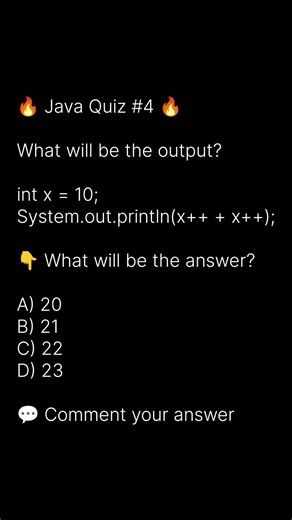 🔥 Java Quiz #4 🔥

What will be the output?

int x = 10;
System.out.println(x++ + x++);

👇 What will be the answer?

A) 20
B) 21
C) 22
D) 23

💬 Comment your answer